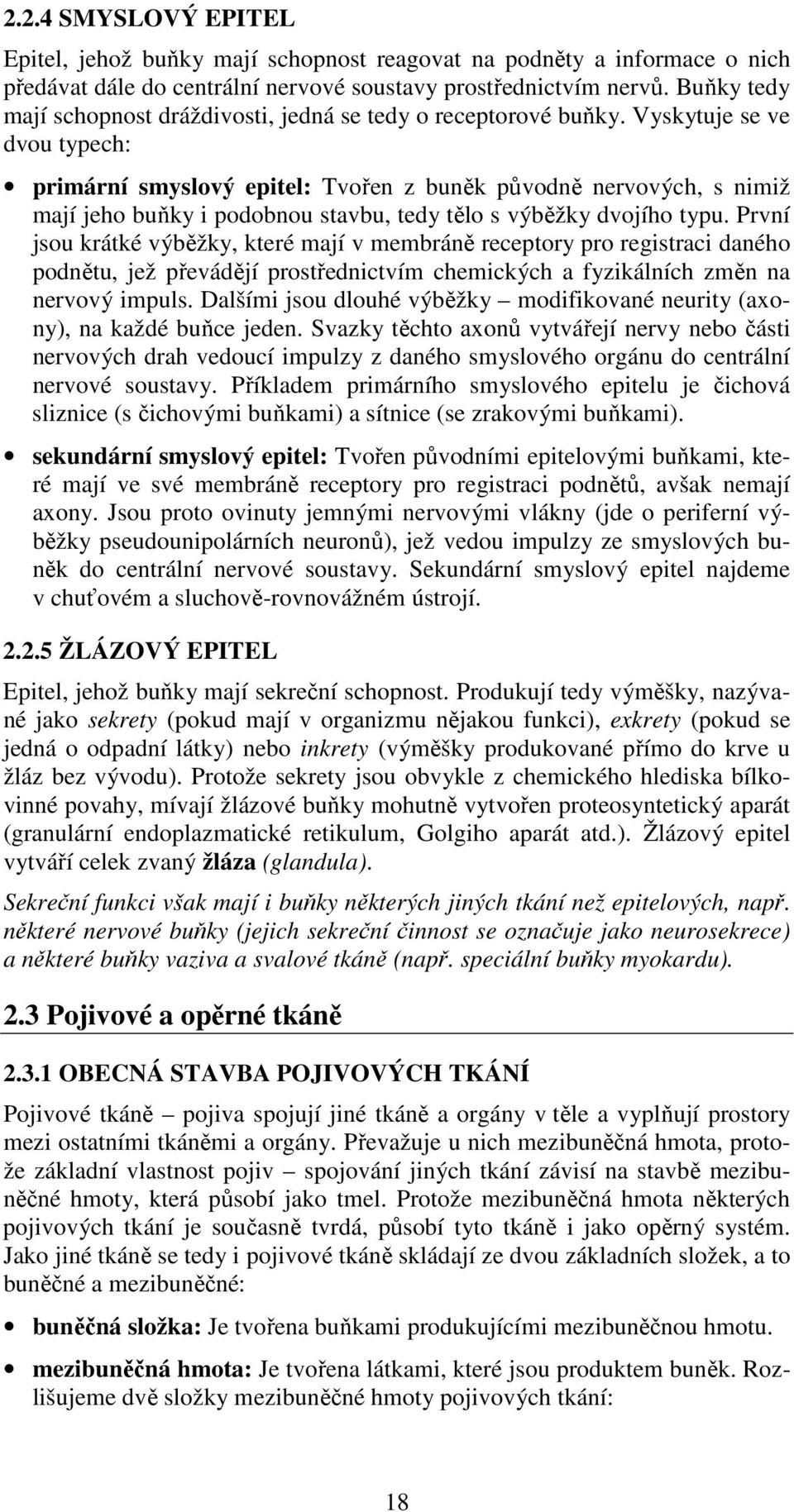 2.2.4 SMYSLOVÝ EPITEL

Epitel, jehož buňky mají schopnost reagovat na podněty a informace o nich předávat dále do centrální nervové soustavy prostřednictvím nervů. Buňky tedy mají schopnost dráždivosti, jedná se tedy o receptorové buňky. Vyskytuje se ve dvou typech:

• primární smyslový epitel: Tvořen z buněk původně nervových, s nimiž mají jeho buňky i podobnou stavbu, tedy tělo s výběžky dvojího typu. První jsou krátké výběžky, které mají v membráně receptory pro registraci daného podnětu, jež převádějí prostřednictvím chemických a fyzikálních změn na nervový impuls. Dalšími jsou dlouhé výběžky – modifikované neurity (axony), na každé buňce jeden. Svazky těchto axonů vytvářejí nervy nebo části nervových drah vedoucí impulzy z daného smyslového orgánu do centrální nervové soustavy. Příkladem primárního smyslového epitelu je čichová sliznice (s čichovými buňkami) a sítnice (se zrakovými buňkami).

• sekundární smyslový epitel: Tvořen původními epitelovými buňkami, které mají ve své membráně receptory pro registraci podnětů, avšak nemají axony. Jsou proto ovinuty jemnými nervovými vlákny (jde o periferní výběžky pseudounipolárních neuronů), jež vedou impulzy ze smyslových buněk do centrální nervové soustavy. Sekundární smyslový epitel najdeme v chuťovém a sluchově-rovnovážném ústrojí.

2.2.5 ŽLÁZOVÝ EPITEL

Epitel, jehož buňky mají sekreční schopnost. Produkují tedy výměšky, nazývané jako sekrety (pokud mají v organizmu nějakou funkci), exkrety (pokud se jedná o odpadní látky) nebo inkrety (výměšky produkované přímo do krve u žláz bez vývodu). Protože sekrety jsou obvykle z chemického hlediska bílkovinné povahy, mívají žlázové buňky mohutně vytvořen proteosyntetický aparát (granulární endoplazmatické retikulum, Golgiho aparát atd.). Žlázový epitel vytváří celek zvaný žláza (glandula).

Sekreční funkci však mají i buňky některých jiných tkání než epitelových, např. některé nervové buňky (jejich sekreční činnost se označuje jako neurosekrece) a některé buňky vaziva a svalové tkáně (např. speciální buňky myokardu).

2.3 Pojivové a opěrné tkáně

2.3.1 OBECNÁ STAVBA POJIVOVÝCH TKÁNÍ

Pojivové tkáně – pojiva spojují jiné tkáně a orgány v těle a vyplňují prostory mezi ostatními tkáněmi a orgány. Převažuje u nich mezibuněčná hmota, protože základní vlastnost pojiv – spojování jiných tkání závisí na stavbě mezibuněčné hmoty, která působí jako tmel. Protože mezibuněčná hmota některých pojivových tkání je současně tvrdá, působí tyto tkáně i jako opěrný systém. Jako jiné tkáně se tedy i pojivové tkáně skládají ze dvou základních složek, a to buněčné a mezibuněčné:

• buněčná složka: Je tvořena buňkami produkujícími mezibuněčnou hmotu.

• mezibuněčná hmota: Je tvořena látkami, které jsou produktem buněk. Rozlišujeme dvě složky mezibuněčné hmoty pojivových tkání:

18